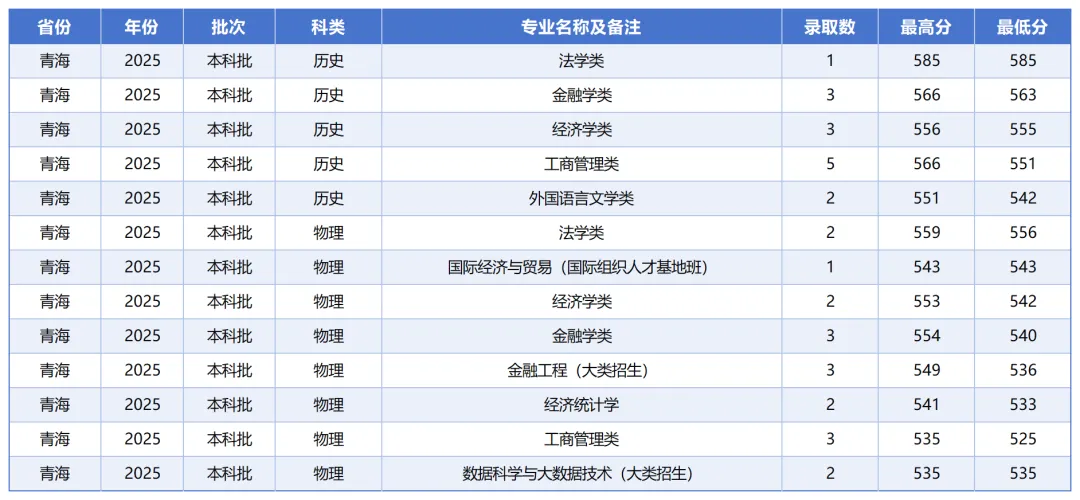 | 省份 | 年份 | 批次 | 科类 | 专业名称及备注 | 录取数 | 最高分 | 最低分 |
|---|---|---|---|---|---|---|---|
| 青海 | 2025 | 本科批 | 历史 | 法学类 | 1 | 585 | 585 |
| 青海 | 2025 | 本科批 | 历史 | 金融学类 | 3 | 566 | 563 |
| 青海 | 2025 | 本科批 | 历史 | 经济学类 | 3 | 556 | 555 |
| 青海 | 2025 | 本科批 | 历史 | 工商管理类 | 5 | 566 | 551 |
| 青海 | 2025 | 本科批 | 历史 | 外国语言文学类 | 2 | 551 | 542 |
| 青海 | 2025 | 本科批 | 物理 | 法学类 | 2 | 559 | 556 |
| 青海 | 2025 | 本科批 | 物理 | 国际经济与贸易（国际组织人才基地班） | 1 | 543 | 543 |
| 青海 | 2025 | 本科批 | 物理 | 经济学类 | 2 | 553 | 542 |
| 青海 | 2025 | 本科批 | 物理 | 金融学类 | 3 | 554 | 540 |
| 青海 | 2025 | 本科批 | 物理 | 金融工程（大类招生） | 3 | 549 | 536 |
| 青海 | 2025 | 本科批 | 物理 | 经济统计学 | 2 | 541 | 533 |
| 青海 | 2025 | 本科批 | 物理 | 工商管理类 | 3 | 535 | 525 |
| 青海 | 2025 | 本科批 | 物理 | 数据科学与大数据技术（大类招生） | 2 | 535 | 535 |